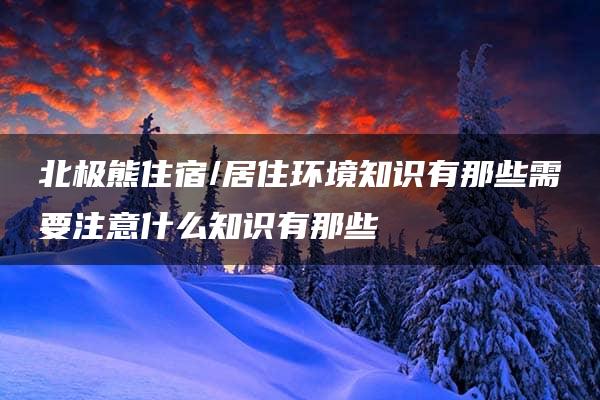 北极熊住宿/居住环境知识有那些需要注意什么知识有那些